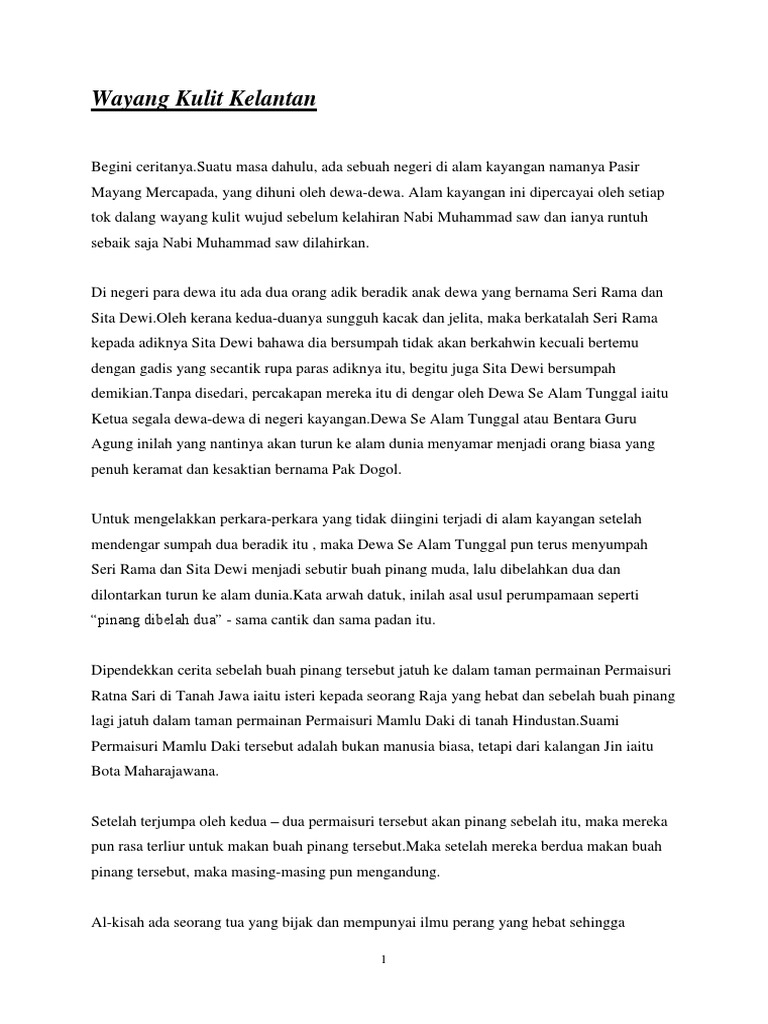 Wayang Kulit Kelantan

Begini ceritanya.Suatu masa dahulu, ada sebuah negeri di alam kayangan namanya Pasir Mayang Mercapada, yang dihuni oleh dewa-dewa. Alam kayangan ini dipercayai oleh setiap tok dalang wayang kulit wujud sebelum kelahiran Nabi Muhammad saw dan ianya runtuh sebaik saja Nabi Muhammad saw dilahirkan.

Di negeri para dewa itu ada dua orang adik beradik anak dewa yang bernama Seri Rama dan Sita Dewi.Oleh kerana kedua-duanya sungguh kacak dan jelita, maka berkatalah Seri Rama kepada adiknya Sita Dewi bahawa dia bersumpah tidak akan berkahwin kecuali bertemu dengan gadis yang secantik rupa paras adiknya itu, begitu juga Sita Dewi bersumpah demikian.Tanpa disedari, percakapan mereka itu di dengar oleh Dewa Se Alam Tunggal iaitu Ketua segala dewa-dewa di negeri kayangan.Dewa Se Alam Tunggal atau Bentara Guru Agung inilah yang nantinya akan turun ke alam dunia menyamar menjadi orang biasa yang penuh keramat dan kesaktian bernama Pak Dogol.

Untuk mengelakkan perkara-perkara yang tidak diingini terjadi di alam kayangan setelah mendengar sumpah dua beradik itu , maka Dewa Se Alam Tunggal pun terus menyumpah Seri Rama dan Sita Dewi menjadi sebutir buah pinang muda, lalu dibelahkan dua dan dilontarkan turun ke alam dunia.Kata arwah datuk, inilah asal usul perumpamaan seperti “pinang dibelah dua” - sama cantik dan sama padan itu.

Dipendekkan cerita sebelah buah pinang tersebut jatuh ke dalam taman permainan Permaisuri Ratna Sari di Tanah Jawa iaitu isteri kepada seorang Raja yang hebat dan sebelah buah pinang lagi jatuh dalam taman permainan Permaisuri Mamlu Daki di tanah Hindustan.Suami Permaisuri Mamlu Daki tersebut adalah bukan manusia biasa, tetapi dari kalangan Jin iaitu Bota Maharajawana.

Setelah terjumpa oleh kedua – dua permaisuri tersebut akan pinang sebelah itu, maka mereka pun rasa terliur untuk makan buah pinang tersebut.Maka setelah mereka berdua makan buah pinang tersebut, maka masing-masing pun mengandung.

Al-kisah ada seorang tua yang bijak dan mempunyai ilmu perang yang hebat sehingga

1